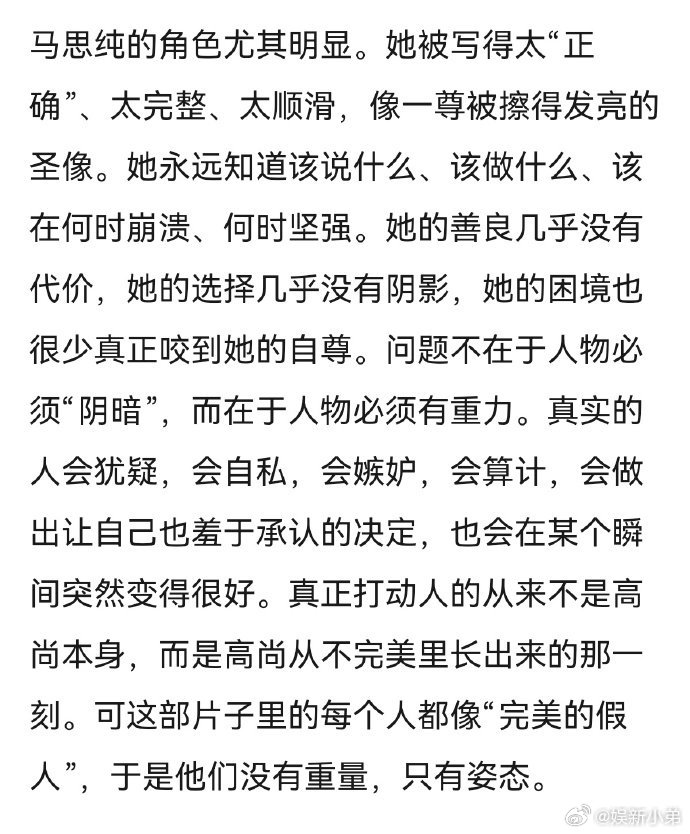 马思纯的角色尤其明显。她被写得太“正确”、太完整、太顺滑，像一尊被擦得发亮的圣像。她永远知道该说什么、该做什么、该在何时崩溃、何时坚强。她的善良几乎没有代价，她的选择几乎没有阴影，她的困境也很少真正咬到她的自尊。问题不在于人物必须“阴暗”，而在于人物必须有重力。真实的人会犹疑，会自私，会嫉妒，会算计，会做出让自己也羞于承认的决定，也会在某个瞬间突然变得很好。真正打动人的从来不是高尚本身，而是高尚从不完美里长出来的那一刻。可这部片子里的每个人都像“完美的假人”，于是他们没有重量，只有姿态。

@娱新小弟